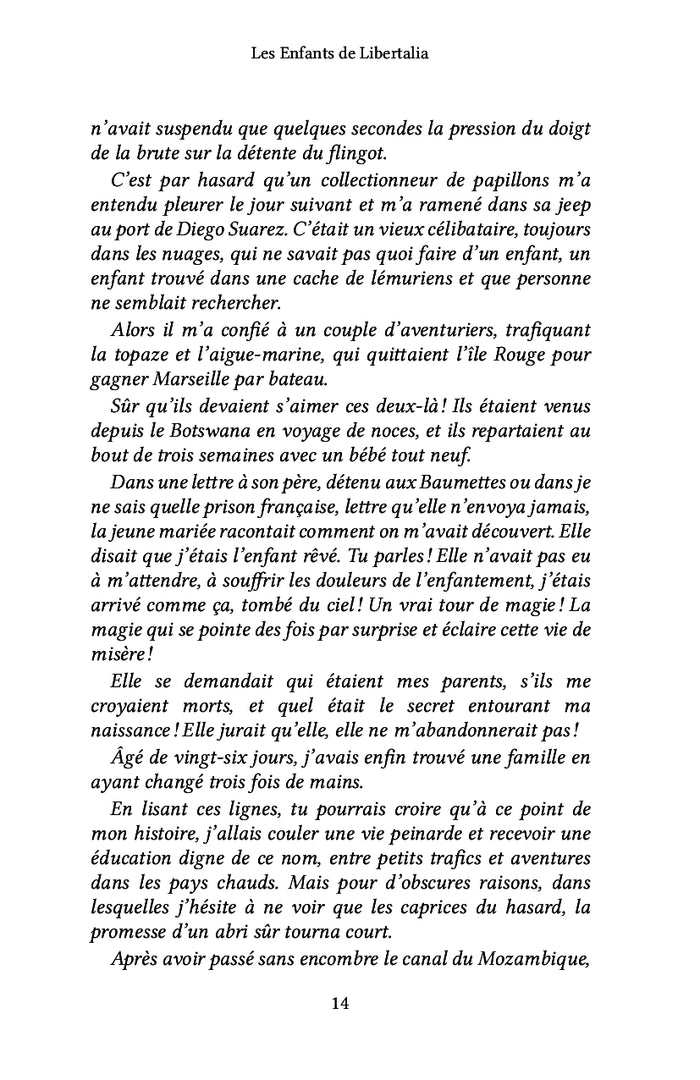 Les Enfants de Libertalia

n'avait suspendu que quelques secondes la pression du doigt de la brute sur la détente du flingot.

C'est par hasard qu'un collectionneur de papillons m'a entendu pleurer le jour suivant et m'a ramené dans sa jeep au port de Diego Suarez. C'était un vieux célibataire, toujours dans les nuages, qui ne savait pas quoi faire d'un enfant, un enfant trouvé dans une cache de lémuriens et que personne ne semblait rechercher.

Alors il m'a confié à un couple d'aventuriers, trafiquant la topaze et l'aigue-marine, qui quittaient l'île Rouge pour gagner Marseille par bateau.

Sûr qu'ils devaient s'aimer ces deux-là ! Ils étaient venus depuis le Botswana en voyage de noces, et ils repartaient au bout de trois semaines avec un bébé tout neuf.

Dans une lettre à son père, détenu aux Baumettes ou dans je ne sais quelle prison française, lettre qu'elle n'envoya jamais, la jeune mariée racontait comment on m'avait découvert. Elle disait que j'étais l'enfant rêvé. Tu parles ! Elle n'avait pas eu à m'attendre, à souffrir les douleurs de l'enfantement, j'étais arrivé comme ça, tombé du ciel ! Un vrai tour de magie ! La magie qui se pointe des fois par surprise et éclaire cette vie de misère !

Elle se demandait qui étaient mes parents, s'ils me croyaient morts, et quel était le secret entourant ma naissance ! Elle jurait qu'elle, elle ne m'abandonnerait pas !

Âgé de vingt-six jours, j'avais enfin trouvé une famille en ayant changé trois fois de mains.

En lisant ces lignes, tu pourrais croire qu'à ce point de mon histoire, j'allais couler une vie peinarde et recevoir une éducation digne de ce nom, entre petits trafics et aventures dans les pays chauds. Mais pour d'obscures raisons, dans lesquelles j'hésite à ne voir que les caprices du hasard, la promesse d'un abri sûr tourna court.

Après avoir passé sans encombre le canal du Mozambique,

14